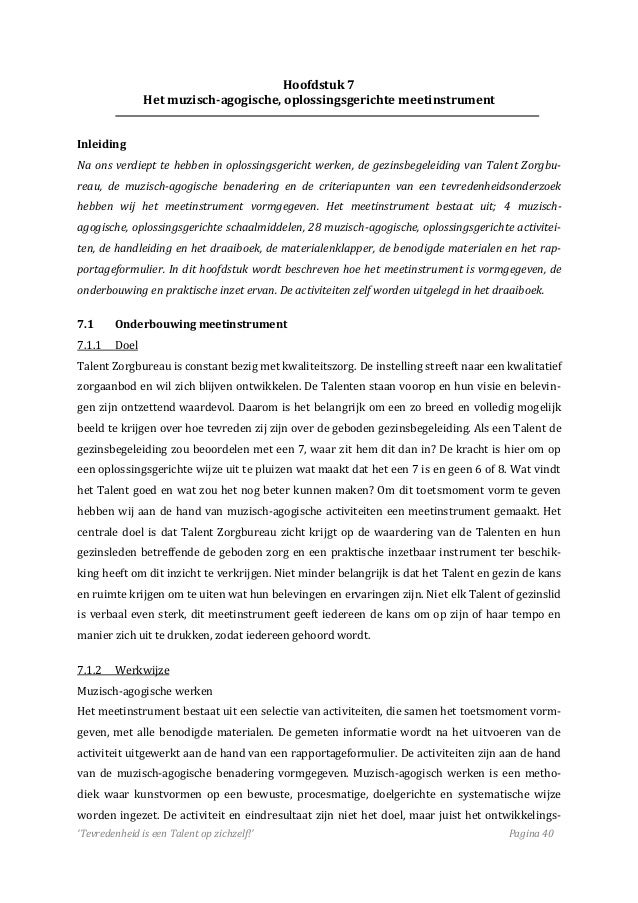 Hoofdstuk 7
Het muzisch-agogische, oplossingsgerichte meetinstrument

Inleiding
Na ons verdiept te hebben in oplossingsgericht werken, de gezinsbegeleiding van Talent Zorgbureau, de muzisch-agogische benadering en de criteriapunten van een tevredenheidsonderzoek hebben wij het meetinstrument vormgegeven. Het meetinstrument bestaat uit; 4 muzisch-agogische, oplossingsgerichte schaalmiddelen, 28 muzisch-agogische, oplossingsgerichte activiteiten, de handleiding en het draaiboek, de materialenklapper, de benodigde materialen en het rapportageformulier. In dit hoofdstuk wordt beschreven hoe het meetinstrument is vormgegeven, de onderbouwing en praktische inzet ervan. De activiteiten zelf worden uitgelegd in het draaiboek.

7.1 Onderbouwing meetinstrument
7.1.1 Doel
Talent Zorgbureau is constant bezig met kwaliteitszorg. De instelling streeft naar een kwalitatief zorgaanbod en wil zich blijven ontwikkelen. De Talenten staan voorop en hun visie en belevingen zijn ontzettend waardevol. Daarom is het belangrijk om een zo breed en volledig mogelijk beeld te krijgen over hoe tevreden zij zijn over de geboden gezinsbegeleiding. Als een Talent de gezinsbegeleiding zou beoordelen met een 7, waar zit hem dit dan in? De kracht is hier om op een oplossingsgerichte wijze uit te pluizen wat maakt dat het een 7 is en geen 6 of 8. Wat vindt het Talent goed en wat zou het nog beter kunnen maken? Om dit toetsmoment vorm te geven hebben wij aan de hand van muzisch-agogische activiteiten een meetinstrument gemaakt. Het centrale doel is dat Talent Zorgbureau zicht krijgt op de waardering van de Talenten en hun gezinsleden betreffende de geboden zorg en een praktische inzetbaar instrument ter beschikking heeft om dit inzicht te verkrijgen. Niet minder belangrijk is dat het Talent en gezin de kans en ruimte krijgen om te uiten wat hun belevingen en ervaringen zijn. Niet elk Talent of gezinslid is verbaal even sterk, dit meetinstrument geeft iedereen de kans om op zijn of haar tempo en manier zich uit te drukken, zodat iedereen gehoord wordt.

7.1.2 Werkwijze
Muzisch-agogische werken
Het meetinstrument bestaat uit een selectie van activiteiten, die samen het toetsmoment vormgeven, met alle benodigde materialen. De gemeten informatie wordt na het uitvoeren van de activiteit uitgewerkt aan de hand van een rapportageformulier. De activiteiten zijn aan de hand van de muzisch-agogische benadering vormgegeven. Muzisch-agogisch werken is een methodiek waar kunstvormen op een bewuste, procesmatige, doelgerichte en systematische wijze worden ingezet. De activiteit en eindresultaat zijn niet het doel, maar juist het ontwikkelings-

'Tevredenheid is een Talent op zichzelf!' Pagina 40